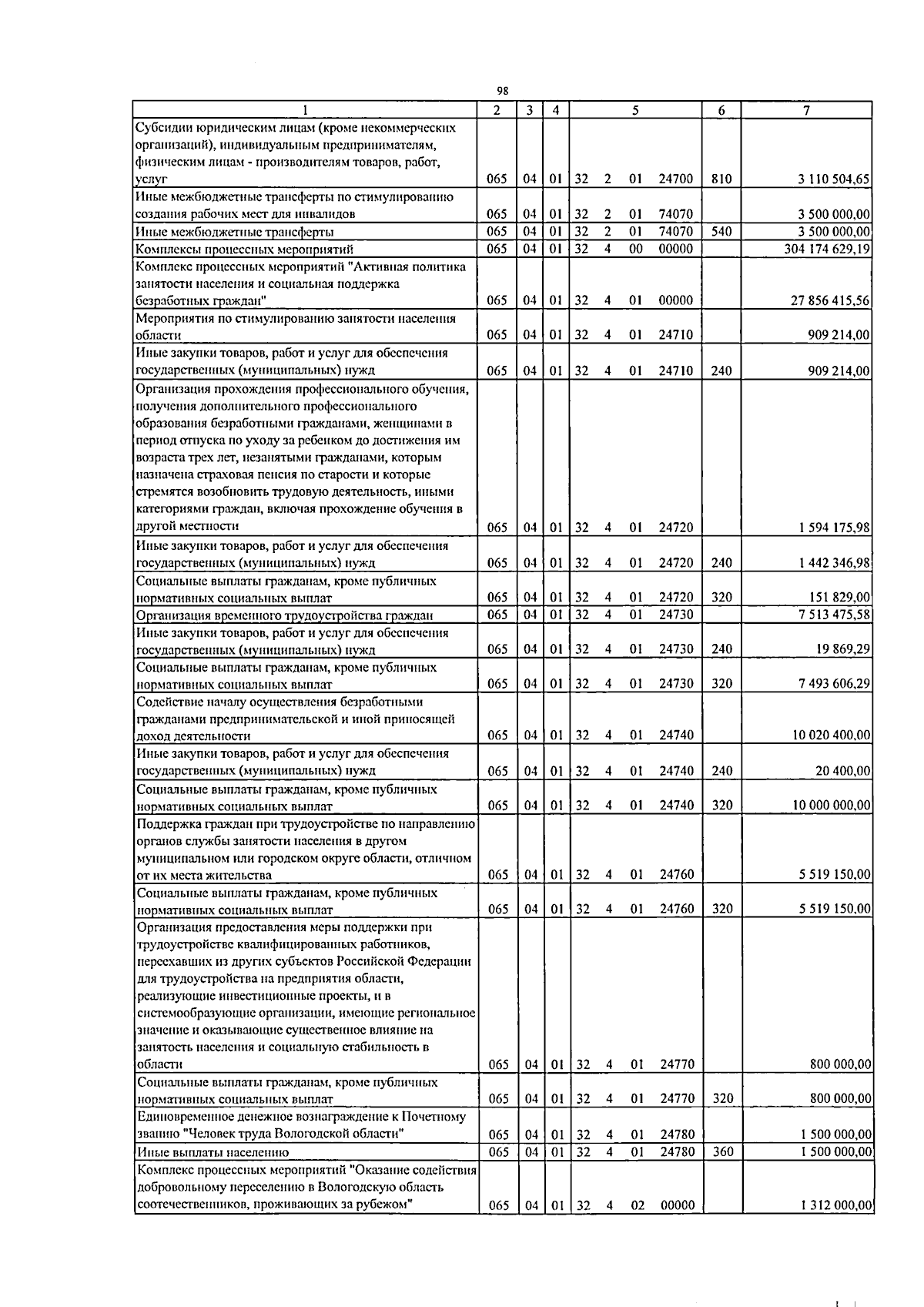 98

| 1 | 2 | 3 | 4 | 5 | 6 | 7 |
|---|---|---|---|---|---|---|
| Субсидии юридическим лицам (кроме некоммерческих организаций), индивидуальным предпринимателям, физическим лицам - производителям товаров, работ, услуг | 065 | 04 | 01 | 32 2 01 24700 | 810 | 3 110 504,65 |
| Иные межбюджетные трансферты по стимулированию создания рабочих мест для инвалидов | 065 | 04 | 01 | 32 2 01 74070 | | 3 500 000,00 |
| Иные межбюджетные трансферты | 065 | 04 | 01 | 32 2 01 74070 | 540 | 3 500 000,00 |
| Комплексы процессных мероприятий | 065 | 04 | 01 | 32 4 00 00000 | | 304 174 629,19 |
| Комплекс процессных мероприятий "Активная политика занятости населения и социальная поддержка безработных граждан" | 065 | 04 | 01 | 32 4 01 00000 | | 27 856 415,56 |
| Мероприятия по стимулированию занятости населения области | 065 | 04 | 01 | 32 4 01 24710 | | 909 214,00 |
| Иные закупки товаров, работ и услуг для обеспечения государственных (муниципальных) нужд | 065 | 04 | 01 | 32 4 01 24710 | 240 | 909 214,00 |
| Организация прохождения профессионального обучения, получения дополнительного профессионального образования безработными гражданами, женщинами в период отпуска по уходу за ребенком до достижения им возраста трех лет, незанятыми гражданами, которым назначена страховая пенсия по старости и которые стремятся возобновить трудовую деятельность, иными категориями граждан, включая прохождение обучения в другой местности | 065 | 04 | 01 | 32 4 01 24720 | | 1 594 175,98 |
| Иные закупки товаров, работ и услуг для обеспечения государственных (муниципальных) нужд | 065 | 04 | 01 | 32 4 01 24720 | 240 | 1 442 346,98 |
| Социальные выплаты гражданам, кроме публичных нормативных социальных выплат | 065 | 04 | 01 | 32 4 01 24720 | 320 | 151 829,00 |
| Организация временного трудоустройства граждан | 065 | 04 | 01 | 32 4 01 24730 | | 7 513 475,58 |
| Иные закупки товаров, работ и услуг для обеспечения государственных (муниципальных) нужд | 065 | 04 | 01 | 32 4 01 24730 | 240 | 19 869,29 |
| Социальные выплаты гражданам, кроме публичных нормативных социальных выплат | 065 | 04 | 01 | 32 4 01 24730 | 320 | 7 493 606,29 |
| Содействие началу осуществления безработными гражданами предпринимательской и иной приносящей доход деятельности | 065 | 04 | 01 | 32 4 01 24740 | | 10 020 400,00 |
| Иные закупки товаров, работ и услуг для обеспечения государственных (муниципальных) нужд | 065 | 04 | 01 | 32 4 01 24740 | 240 | 20 400,00 |
| Социальные выплаты гражданам, кроме публичных нормативных социальных выплат | 065 | 04 | 01 | 32 4 01 24740 | 320 | 10 000 000,00 |
| Поддержка граждан при трудоустройстве по направлению органов службы занятости населения в другом муниципальном или городском округе области, отличном от их места жительства | 065 | 04 | 01 | 32 4 01 24760 | | 5 519 150,00 |
| Социальные выплаты гражданам, кроме публичных нормативных социальных выплат | 065 | 04 | 01 | 32 4 01 24760 | 320 | 5 519 150,00 |
| Организация предоставления меры поддержки при трудоустройстве квалифицированных работников, переехавших из других субъектов Российской Федерации для трудоустройства на предприятия области, реализующие инвестиционные проекты, и в системообразующие организации, имеющие региональное значение и оказывающие существенное влияние на занятость населения и социальную стабильность в области | 065 | 04 | 01 | 32 4 01 24770 | | 800 000,00 |
| Социальные выплаты гражданам, кроме публичных нормативных социальных выплат | 065 | 04 | 01 | 32 4 01 24770 | 320 | 800 000,00 |
| Единовременное денежное вознаграждение к Почетному званию "Человек труда Вологодской области" | 065 | 04 | 01 | 32 4 01 24780 | | 1 500 000,00 |
| Иные выплаты населению | 065 | 04 | 01 | 32 4 01 24780 | 360 | 1 500 000,00 |
| Комплекс процессных мероприятий "Оказание содействия добровольному переселению в Вологодскую область соотечественников, проживающих за рубежом" | 065 | 04 | 01 | 32 4 02 00000 | | 1 312 000,00 |